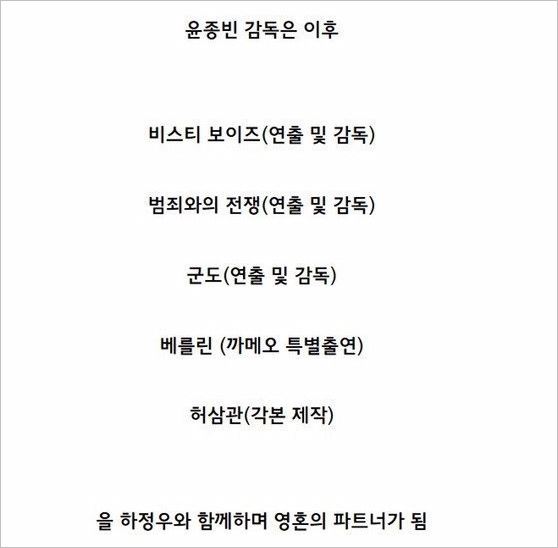 윤종빈 감독은 이후

비스티 보이즈(연출 및 감독)

범죄와의 전쟁(연출 및 감독)

군도(연출 및 감독)

베를린 (까메오 특별출연)

허삼관(각본 제작)

을 하정우와 함께하며 영혼의 파트너가 됨